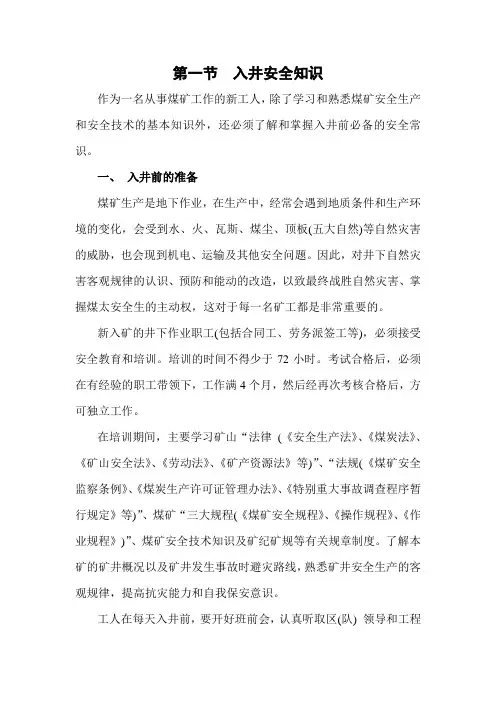 第一节　入井安全知识

作为一名从事煤矿工作的新工人，除了学习和熟悉煤矿安全生产和安全技术的基本知识外，还必须了解和掌握入井前必备的安全常识。

一、　入井前的准备

煤矿生产是地下作业，在生产中，经常会遇到地质条件和生产环境的变化，会受到水、火、瓦斯、煤尘、顶板(五大自然)等自然灾害的威胁，也会现到机电、运输及其他安全问题。因此，对井下自然灾害客观规律的认识、预防和能动的改造，以致最终战胜自然灾害、掌握煤太安全生的主动权，这对于每一名矿工都是非常重要的。

新入矿的井下作业职工(包括合同工、劳务派签工等)，必须接受安全教育和培训。培训的时间不得少于 72 小时。考试合格后，必须在有经验的职工带领下，工作满 4 个月，然后经再次考核合格后，方可独立工作。

在培训期间，主要学习矿山“法律（《安全生产法》、《煤炭法》、《矿山安全法》、《劳动法》、《矿产资源法》等)”、“法规(《煤矿安全监察条例》、《煤炭生产许可证管理办法》、《特别重大事故调查程序暂行规定》等)”、煤矿“三大规程(《煤矿安全规程》、《操作规程》、《作业规程》)”、煤矿安全技术知识及矿纪矿规等有关规章制度。了解本矿的矿井概况以及矿井发生事故时避灾路线，熟悉矿井安全生产的客观规律，提高抗灾能力和自我保安意识。

工人在每天入井前，要开好班前会，认真听取区(队) 领导和工程